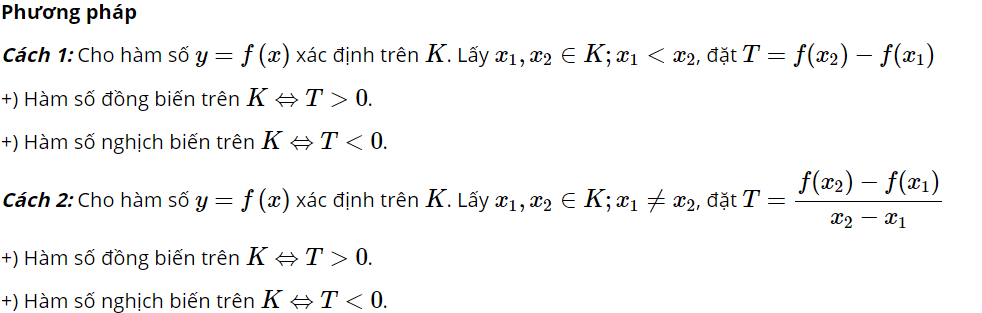 Phương pháp

Cách 1: Cho hàm số $y = f(x)$ xác định trên $K$. Lấy $x_1, x_2 \in K; x_1 < x_2$, đặt $T = f(x_2) - f(x_1)$

+) Hàm số đồng biến trên $K \Leftrightarrow T > 0$.

+) Hàm số nghịch biến trên $K \Leftrightarrow T < 0$.

Cách 2: Cho hàm số $y = f(x)$ xác định trên $K$. Lấy $x_1, x_2 \in K; x_1 \neq x_2$, đặt $T = \frac{f(x_2) - f(x_1)}{x_2 - x_1}$

+) Hàm số đồng biến trên $K \Leftrightarrow T > 0$.

+) Hàm số nghịch biến trên $K \Leftrightarrow T < 0$.